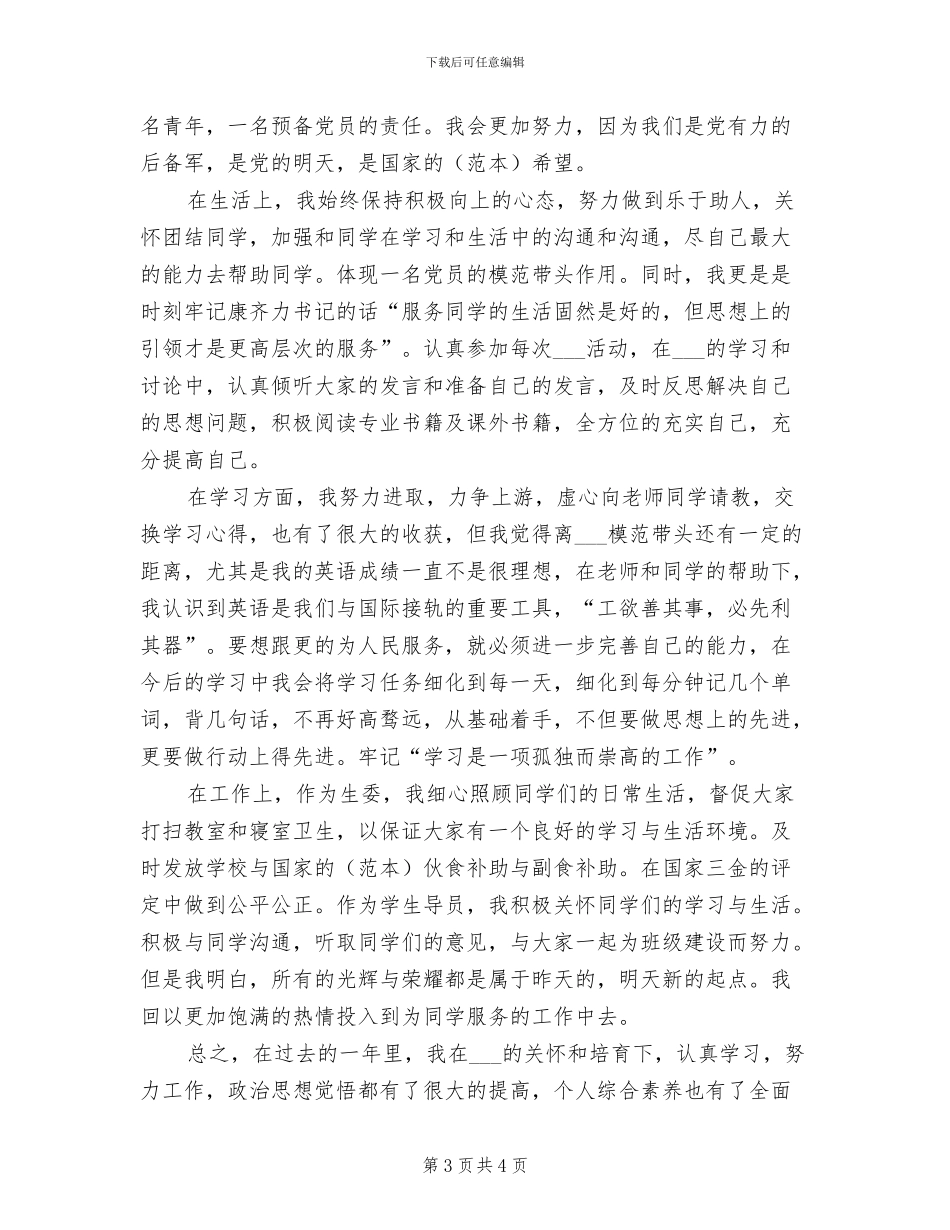 下载后可任意编辑

名青年，一名预备党员的责任。我会更加努力，因为我们是党有力的后备军，是党的明天，是国家的（范本）希望。

在生活上，我始终保持积极向上的心态，努力做到乐于助人，关怀团结同学，加强和同学在学习和生活中的沟通和沟通，尽自己最大的能力去帮助同学。体现一名党员的模范带头作用。同时，我更是是时刻牢记康齐力书记的话“服务同学的生活固然是好的，但思想上的引领才是更高层次的服务”。认真参加每次___活动，在___的学习和讨论中，认真倾听大家的发言和准备自己的发言，及时反思解决自己的思想问题，积极阅读专业书籍及课外书籍，全方位的充实自己，充分提高自己。

在学习方面，我努力进取，力争上游，虚心向老师同学请教，交换学习心得，也有了很大的收获，但我觉得离___模范带头还有一定的距离，尤其是我的英语成绩一直不是很理想，在老师和同学的帮助下，我认识到英语是我们与国际接轨的重要工具，“工欲善其事，必先利其器”。要想跟更的为人民服务，就必须进一步完善自己的能力，在今后的学习中我会将学习任务细化到每一天，细化到每分钟记几个单词，背几句话，不再好高骛远，从基础着手，不但要做思想上的先进，更要做行动上得先进。牢记“学习是一项孤独而崇高的工作”。

在工作上，作为生委，我细心照顾同学们的日常生活，督促大家打扫教室和寝室卫生，以保证大家有一个良好的学习与生活环境。及时发放学校与国家的（范本）伙食补助与副食补助。在国家三金的评定中做到公平公正。作为学生导员，我积极关怀同学们的学习与生活。积极与同学沟通，听取同学们的意见，与大家一起为班级建设而努力。但是我明白，所有的光辉与荣耀都是属于昨天的，明天新的起点。我回以更加饱满的热情投入到为同学服务的工作中去。

总之，在过去的一年里，我在___的关怀和培育下，认真学习，努力工作，政治思想觉悟都有了很大的提高，个人综合素养也有了全面

第 3 页 共 4 页